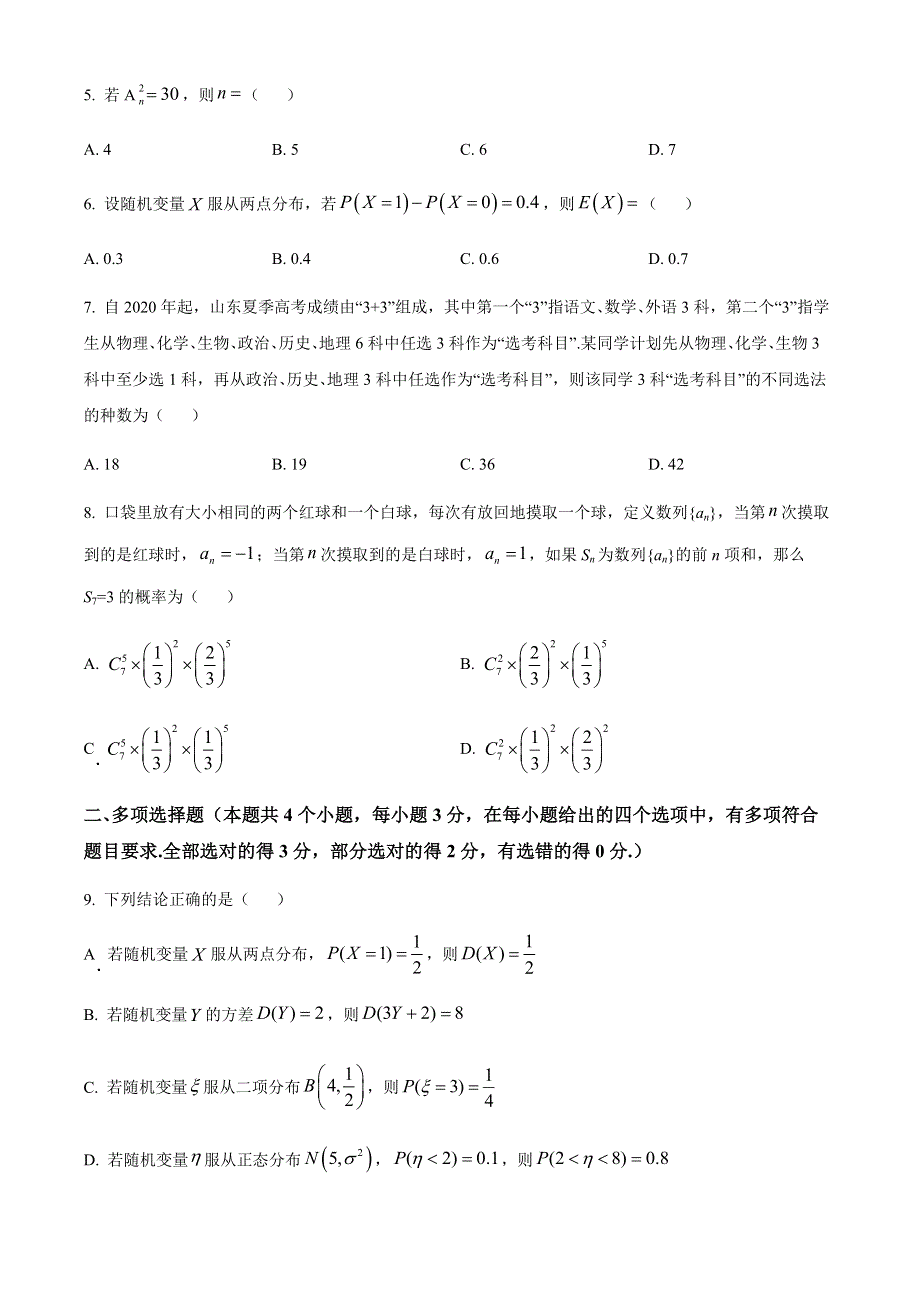 5. 若 $A_n^2=30$，则 $n=$（　　）

A. 4　　B. 5　　C. 6　　D. 7

6. 设随机变量 $X$ 服从两点分布，若 $P(X=1)-P(X=0)=0.4$，则 $E(X)=$（　　）

A. 0.3　　B. 0.4　　C. 0.6　　D. 0.7

7. 自 2020 年起，山东夏季高考成绩由“3+3”组成，其中第一个“3”指语文、数学、外语 3 科，第二个“3”指学生从物理、化学、生物、政治、历史、地理 6 科中任选 3 科作为“选考科目”.某同学计划先从物理、化学、生物 3 科中至少选 1 科，再从政治、历史、地理 3 科中任选作为“选考科目”，则该同学 3 科“选考科目”的不同选法的种数为（　　）

A. 18　　B. 19　　C. 36　　D. 42

8. 口袋里放有大小相同的两个红球和一个白球，每次有放回地摸取一个球，定义数列$\{a_n\}$，当第 $n$ 次摸取到的是红球时，$a_n=-1$；当第 $n$ 次摸取到的是白球时，$a_n=1$，如果 $S_n$ 为数列$\{a_n\}$的前 $n$ 项和，那么 $S_7=3$ 的概率为（　　）

A. $C_7^5\times\left(\frac{1}{3}\right)^2\times\left(\frac{2}{3}\right)^5$　　B. $C_7^2\times\left(\frac{2}{3}\right)^2\times\left(\frac{1}{3}\right)^5$

C. $C_7^5\times\left(\frac{1}{3}\right)^2\times\left(\frac{1}{3}\right)^5$　　D. $C_7^2\times\left(\frac{1}{3}\right)^2\times\left(\frac{2}{3}\right)^2$

二、多项选择题（本题共 4 个小题，每小题 3 分，在每小题给出的四个选项中，有多项符合题目要求.全部选对的得 3 分，部分选对的得 2 分，有选错的得 0 分.）

9. 下列结论正确的是（　　）

A. 若随机变量 $X$ 服从两点分布，$P(X=1)=\frac{1}{2}$，则 $D(X)=\frac{1}{2}$

B. 若随机变量 $Y$ 的方差 $D(Y)=2$，则 $D(3Y+2)=8$

C. 若随机变量 $\xi$ 服从二项分布 $B\left(4,\frac{1}{2}\right)$，则 $P(\xi=3)=\frac{1}{4}$

D. 若随机变量 $\eta$ 服从正态分布 $N\left(5,\sigma^2\right)$，$P(\eta<2)=0.1$，则 $P(2<\eta<8)=0.8$